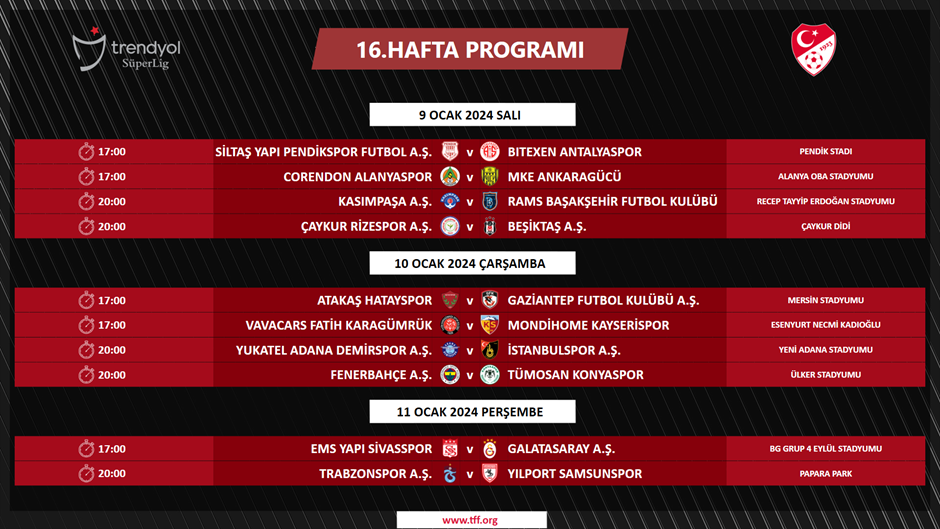 trendyol SüperLig

16.HAFTA PROGRAMI

9 OCAK 2024 SALI

| 17:00 | SİLTAŞ YAPI PENDİKSPOR FUTBOL A.Ş. | v | BITEXEN ANTALYASPOR | PENDİK STADI |
|---|---|---|---|---|
| 17:00 | CORENDON ALANYASPOR | v | MKE ANKARAGÜCÜ | ALANYA OBA STADYUMU |
| 20:00 | KASIMPAŞA A.Ş. | v | RAMS BAŞAKŞEHİR FUTBOL KULÜBÜ | RECEP TAYYİP ERDOĞAN STADYUMU |
| 20:00 | ÇAYKUR RİZESPOR A.Ş. | v | BEŞİKTAŞ A.Ş. | ÇAYKUR DİDİ |

10 OCAK 2024 ÇARŞAMBA

| 17:00 | ATAKAŞ HATAYSPOR | v | GAZİANTEP FUTBOL KULÜBÜ A.Ş. | MERSİN STADYUMU |
|---|---|---|---|---|
| 17:00 | VAVACARS FATİH KARAGÜMRÜK | v | MONDİHOME KAYSERİSPOR | ESENYURT NECMİ KADIOĞLU |
| 20:00 | YUKATEL ADANA DEMİRSPOR A.Ş. | v | İSTANBULSPOR A.Ş. | YENİ ADANA STADYUMU |
| 20:00 | FENERBAHÇE A.Ş. | v | TÜMOSAN KONYASPOR | ÜLKER STADYUMU |

11 OCAK 2024 PERŞEMBE

| 17:00 | EMS YAPI SİVASSPOR | v | GALATASARAY A.Ş. | BG GRUP 4 EYLÜL STADYUMU |
|---|---|---|---|---|
| 20:00 | TRABZONSPOR A.Ş. | v | YILPORT SAMSUNSPOR | PAPARA PARK |

www.tff.org